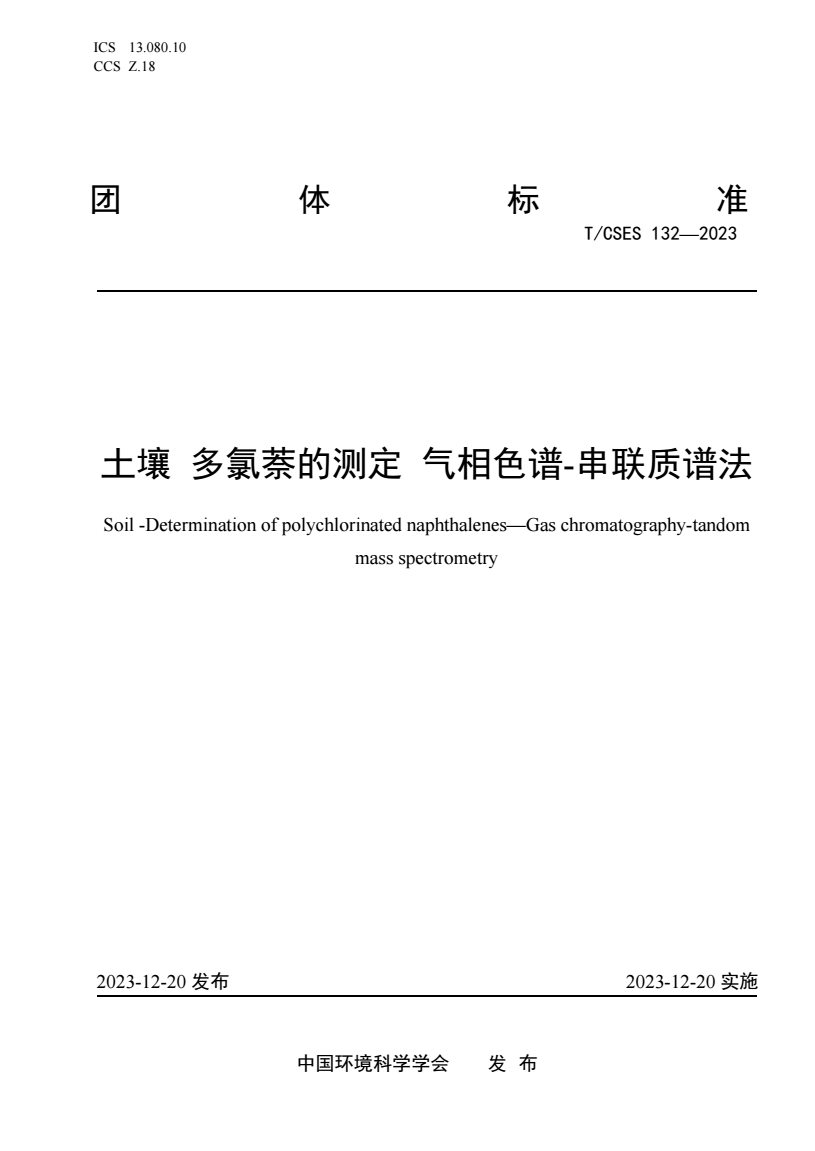 ICS 13.080.10
CCS Z.18

团 体 标 准

T/CSES 132—2023

土壤 多氯萘的测定 气相色谱-串联质谱法

Soil -Determination of polychlorinated naphthalenes—Gas chromatography-tandom mass spectrometry

2023-12-20 发布

2023-12-20 实施

中国环境科学学会 发 布